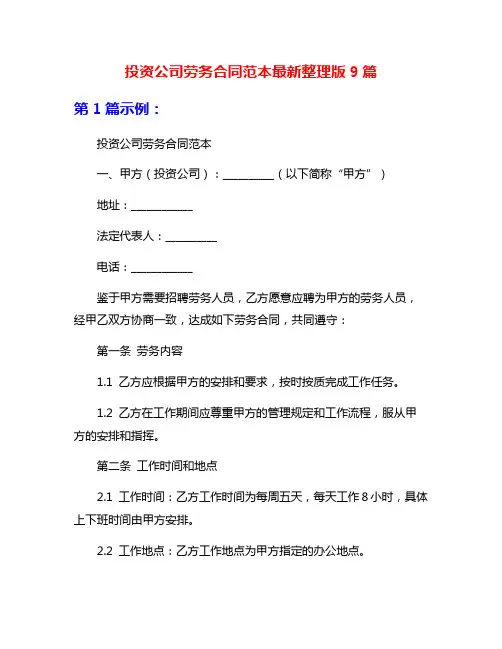 投资公司劳务合同范本最新整理版 9 篇

第 1 篇示例：

投资公司劳务合同范本

一、甲方（投资公司）：__________（以下简称“甲方”）

地址：____________

法定代表人：__________

电话：____________

鉴于甲方需要招聘劳务人员，乙方愿意应聘为甲方的劳务人员，经甲乙双方协商一致，达成如下劳务合同，共同遵守：

第一条 劳务内容

1.1 乙方应根据甲方的安排和要求，按时按质完成工作任务。

1.2 乙方在工作期间应尊重甲方的管理规定和工作流程，服从甲方的安排和指挥。

第二条 工作时间和地点

2.1 工作时间：乙方工作时间为每周五天，每天工作 8 小时，具体上下班时间由甲方安排。

2.2 工作地点：乙方工作地点为甲方指定的办公地点。